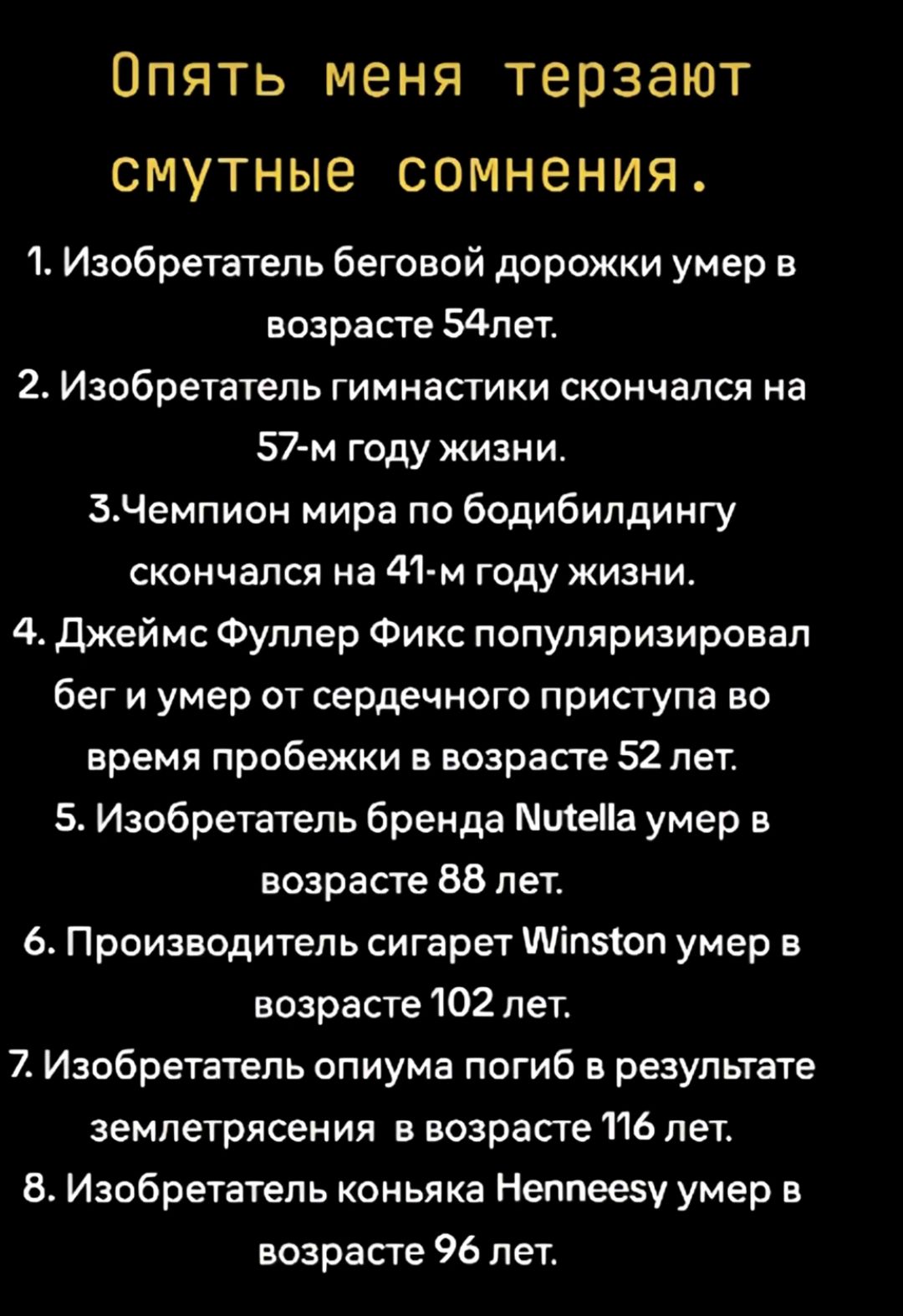 Опять меня терзают смутные сомнения.

1. Изобретатель беговой дорожки умер в возрасте 54лет.
2. Изобретатель гимнастики скончался на 57-м году жизни.
3.Чемпион мира по бодибилдингу скончался на 41-м году жизни.
4. Джеймс Фуллер Фикс популяризировал бег и умер от сердечного приступа во время пробежки в возрасте 52 лет.
5. Изобретатель бренда Nutella умер в возрасте 88 лет.
6. Производитель сигарет Winston умер в возрасте 102 лет.
7. Изобретатель опиума погиб в результате землетрясения в возрасте 116 лет.
8. Изобретатель коньяка Henneesy умер в возрасте 96 лет.